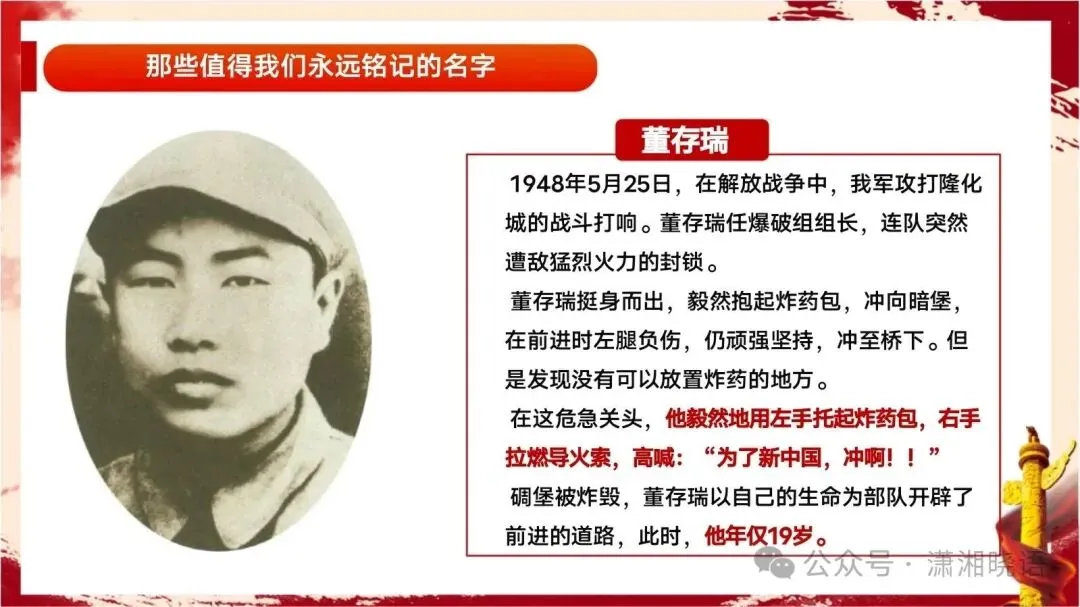 那些值得我们永远铭记的名字

董存瑞

1948年5月25日，在解放战争中，我军攻打隆化城的战斗打响。董存瑞任爆破组组长，连队突然遭敌猛烈火力的封锁。

董存瑞挺身而出，毅然抱起炸药包，冲向暗堡，在前进时左腿负伤，仍顽强坚持，冲至桥下。但是发现没有可以放置炸药的地方。

在这危急关头，他毅然地用左手托起炸药包，右手拉燃导火索，高喊：“为了新中国，冲啊！！”

碉堡被炸毁，董存瑞以自己的生命为部队开辟了前进的道路，此时，他年仅19岁。

公众号 · 潇湘晓语